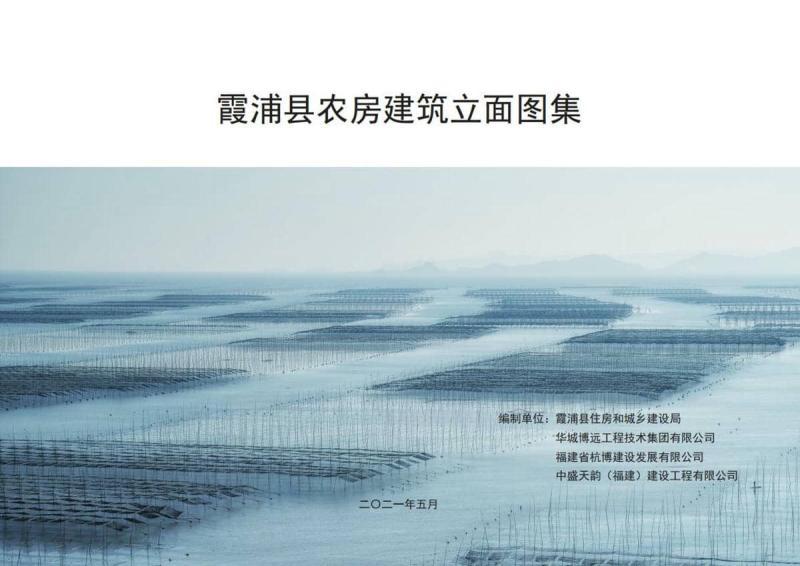 霞浦县农房建筑立面图集

编制单位：霞浦县住房和城乡建设局
华城博远工程技术集团有限公司
福建省杭博建设发展有限公司
中盛天韵（福建）建设工程有限公司

二〇二一年五月